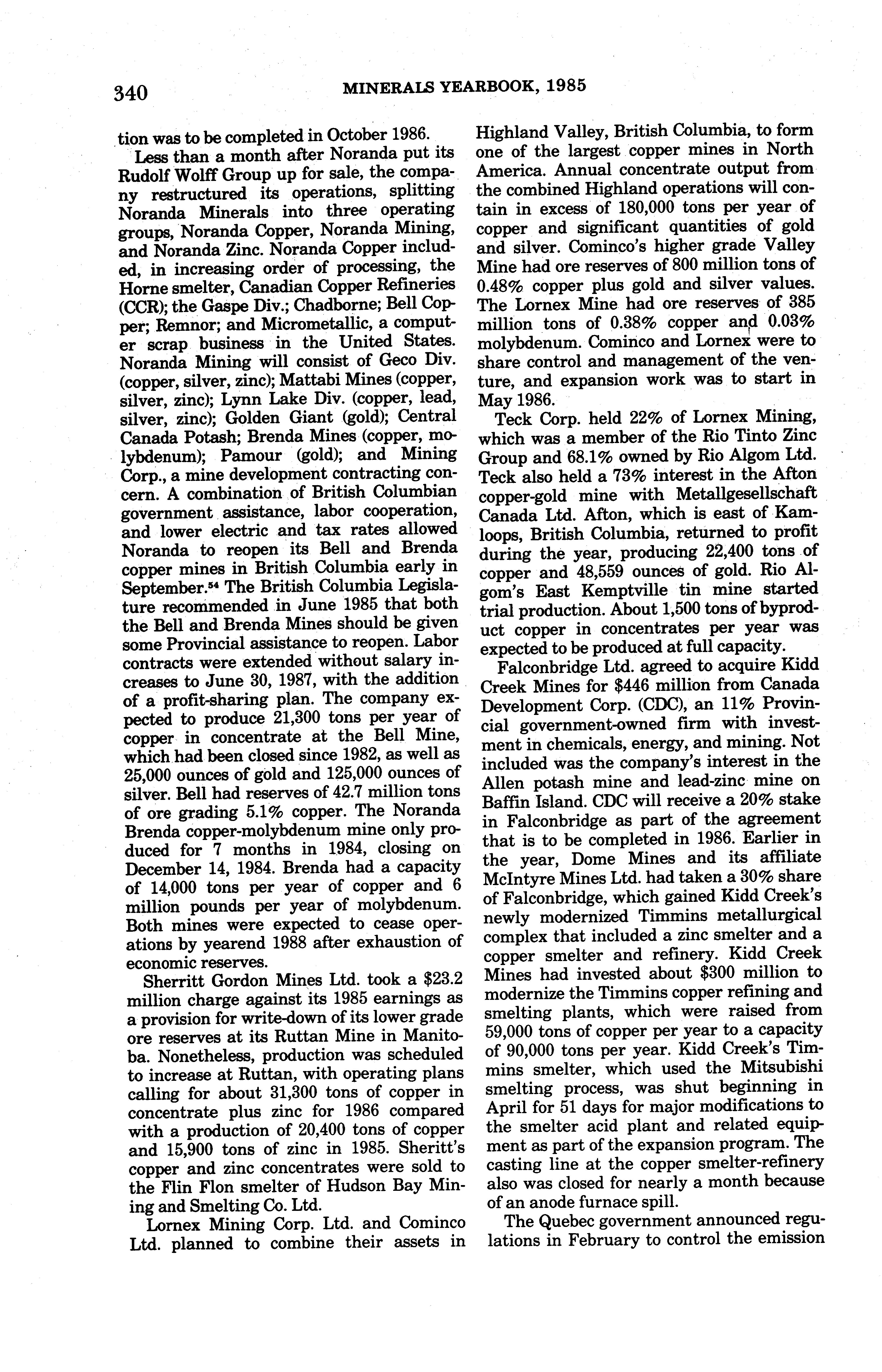 340 MINERALS YEARBOOK, 1985

tion was to be completed in October 1986.

Less than a month after Noranda put its Rudolf Wolff Group up for sale, the company restructured its operations, splitting Noranda Minerals into three operating groups, Noranda Copper, Noranda Mining, and Noranda Zinc. Noranda Copper included, in increasing order of processing, the Horne smelter, Canadian Copper Refineries (CCR); the Gaspe Div.; Chadborne; Bell Copper; Remnor; and Micrometallic, a computer scrap business in the United States. Noranda Mining will consist of Geco Div. (copper, silver, zinc); Mattabi Mines (copper, silver, zinc); Lynn Lake Div. (copper, lead, silver, zinc); Golden Giant (gold); Central Canada Potash; Brenda Mines (copper, molybdenum); Pamour (gold); and Mining Corp., a mine development contracting concern. A combination of British Columbian government assistance, labor cooperation, and lower electric and tax rates allowed Noranda to reopen its Bell and Brenda copper mines in British Columbia early in September.$^{54}$ The British Columbia Legislature recommended in June 1985 that both the Bell and Brenda Mines should be given some Provincial assistance to reopen. Labor contracts were extended without salary increases to June 30, 1987, with the addition of a profit-sharing plan. The company expected to produce 21,300 tons per year of copper in concentrate at the Bell Mine, which had been closed since 1982, as well as 25,000 ounces of gold and 125,000 ounces of silver. Bell had reserves of 42.7 million tons of ore grading 5.1% copper. The Noranda Brenda copper-molybdenum mine only produced for 7 months in 1984, closing on December 14, 1984. Brenda had a capacity of 14,000 tons per year of copper and 6 million pounds per year of molybdenum. Both mines were expected to cease operations by yearend 1988 after exhaustion of economic reserves.

Sherritt Gordon Mines Ltd. took a $23.2 million charge against its 1985 earnings as a provision for write-down of its lower grade ore reserves at its Ruttan Mine in Manitoba. Nonetheless, production was scheduled to increase at Ruttan, with operating plans calling for about 31,300 tons of copper in concentrate plus zinc for 1986 compared with a production of 20,400 tons of copper and 15,900 tons of zinc in 1985. Sheritt's copper and zinc concentrates were sold to the Flin Flon smelter of Hudson Bay Mining and Smelting Co. Ltd.

Lornex Mining Corp. Ltd. and Cominco Ltd. planned to combine their assets in Highland Valley, British Columbia, to form one of the largest copper mines in North America. Annual concentrate output from the combined Highland operations will contain in excess of 180,000 tons per year of copper and significant quantities of gold and silver. Cominco's higher grade Valley Mine had ore reserves of 800 million tons of 0.48% copper plus gold and silver values. The Lornex Mine had ore reserves of 385 million tons of 0.38% copper and 0.03% molybdenum. Cominco and Lornex were to share control and management of the venture, and expansion work was to start in May 1986.

Teck Corp. held 22% of Lornex Mining, which was a member of the Rio Tinto Zinc Group and 68.1% owned by Rio Algom Ltd. Teck also held a 73% interest in the Afton copper-gold mine with Metallgesellschaft Canada Ltd. Afton, which is east of Kamloops, British Columbia, returned to profit during the year, producing 22,400 tons of copper and 48,559 ounces of gold. Rio Algom's East Kemptville tin mine started trial production. About 1,500 tons of byproduct copper in concentrates per year was expected to be produced at full capacity.

Falconbridge Ltd. agreed to acquire Kidd Creek Mines for $446 million from Canada Development Corp. (CDC), an 11% Provincial government-owned firm with investment in chemicals, energy, and mining. Not included was the company's interest in the Allen potash mine and lead-zinc mine on Baffin Island. CDC will receive a 20% stake in Falconbridge as part of the agreement that is to be completed in 1986. Earlier in the year, Dome Mines and its affiliate McIntyre Mines Ltd. had taken a 30% share of Falconbridge, which gained Kidd Creek's newly modernized Timmins metallurgical complex that included a zinc smelter and a copper smelter and refinery. Kidd Creek Mines had invested about $300 million to modernize the Timmins copper refining and smelting plants, which were raised from 59,000 tons of copper per year to a capacity of 90,000 tons per year. Kidd Creek's Timmins smelter, which used the Mitsubishi smelting process, was shut beginning in April for 51 days for major modifications to the smelter acid plant and related equipment as part of the expansion program. The casting line at the copper smelter-refinery also was closed for nearly a month because of an anode furnace spill.

The Quebec government announced regulations in February to control the emission